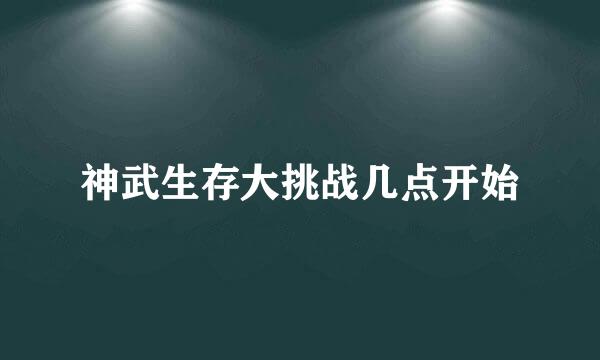 神武生存大挑战几点开始